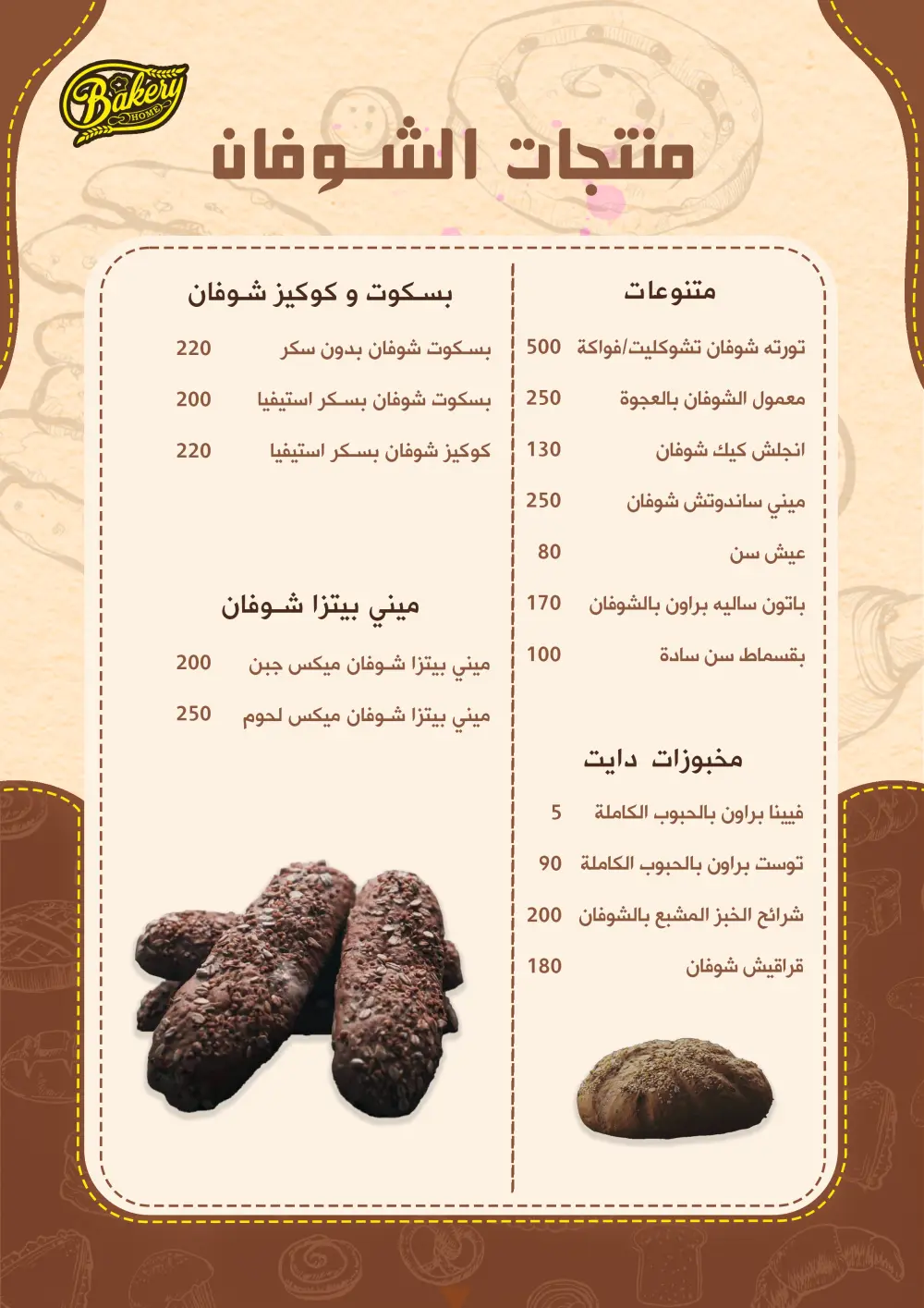 Bakery HOME

منتجات الشوفان

متنوعات

تورته شوفان تشوكليت/فواكة 500
معمول الشوفان بالعجوة 250
انجلش كيك شوفان 130
ميني ساندوتش شوفان 250
عيش سن 80
باتون ساليه براون بالشوفان 170
بقسماط سن سادة 100

مخبوزات دايت

فيينا براون بالحبوب الكاملة 5
توست براون بالحبوب الكاملة 90
شرائح الخبز المشبع بالشوفان 200
قراقيش شوفان 180

بسكوت و كوكيز شوفان

بسكوت شوفان بدون سكر 220
بسكوت شوفان بسكر استيفيا 200
كوكيز شوفان بسكر استيفيا 220

ميني بيتزا شوفان

ميني بيتزا شوفان ميكس جبن 200
ميني بيتزا شوفان ميكس لحوم 250